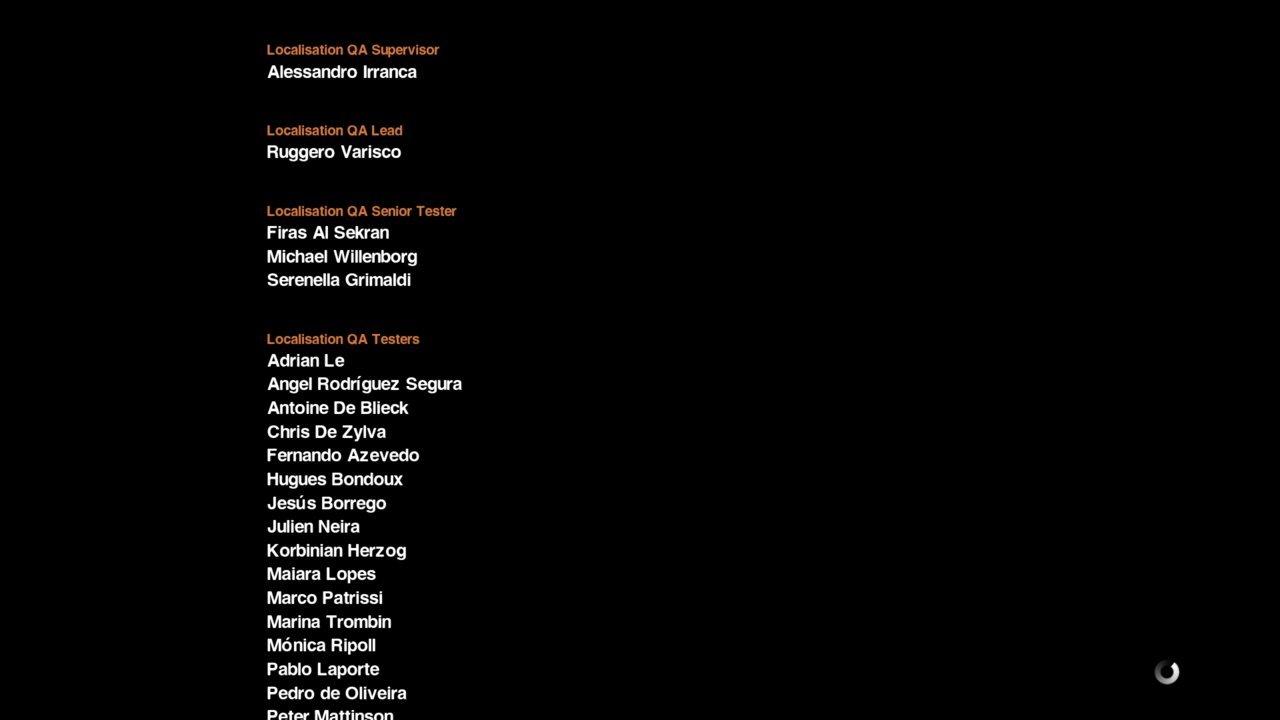 Localisation QA Supervisor
Alessandro Irranca

Localisation QA Lead
Ruggero Varisco

Localisation QA Senior Tester
Firas Al Sekran
Michael Willenborg
Serenella Grimaldi

Localisation QA Testers
Adrian Le
Angel Rodríguez Segura
Antoine De Blieck
Chris De Zylva
Fernando Azevedo
Hugues Bondoux
Jesús Borrego
Julien Neira
Korbinian Herzog
Maiara Lopes
Marco Patrissi
Marina Trombin
Mónica Ripoll
Pablo Laporte
Pedro de Oliveira
Peter Mattinson